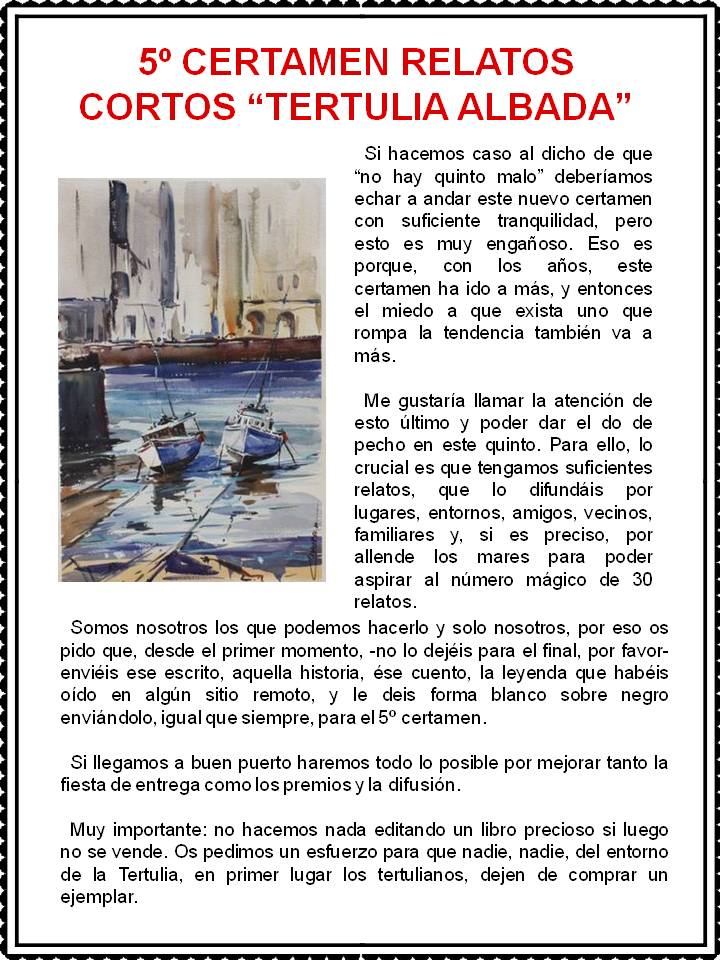 5º CERTAMEN RELATOS CORTOS “TERTULIA ALBADA”

Si hacemos caso al dicho de que “no hay quinto malo” deberíamos echar a andar este nuevo certamen con suficiente tranquilidad, pero esto es muy engañoso. Eso es porque, con los años, este certamen ha ido a más, y entonces el miedo a que exista uno que rompa la tendencia también va a más.

Me gustaría llamar la atención de esto último y poder dar el do de pecho en este quinto. Para ello, lo crucial es que tengamos suficientes relatos, que lo difundáis por lugares, entornos, amigos, vecinos, familiares y, si es preciso, por allende los mares para poder aspirar al número mágico de 30 relatos.

Somos nosotros los que podemos hacerlo y solo nosotros, por eso os pido que, desde el primer momento, -no lo dejéis para el final, por favor- enviéis ese escrito, aquella historia, ése cuento, la leyenda que habéis oído en algún sitio remoto, y le deis forma blanco sobre negro enviándolo, igual que siempre, para el 5º certamen.

Si llegamos a buen puerto haremos todo lo posible por mejorar tanto la fiesta de entrega como los premios y la difusión.

Muy importante: no hacemos nada editando un libro precioso si luego no se vende. Os pedimos un esfuerzo para que nadie, nadie, del entorno de la Tertulia, en primer lugar los tertulianos, dejen de comprar un ejemplar.